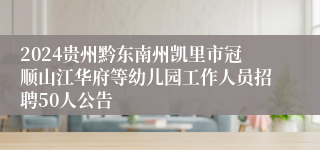 2024贵州黔东南州凯里市冠顺山江华府等幼儿园工作人员招聘50人公告